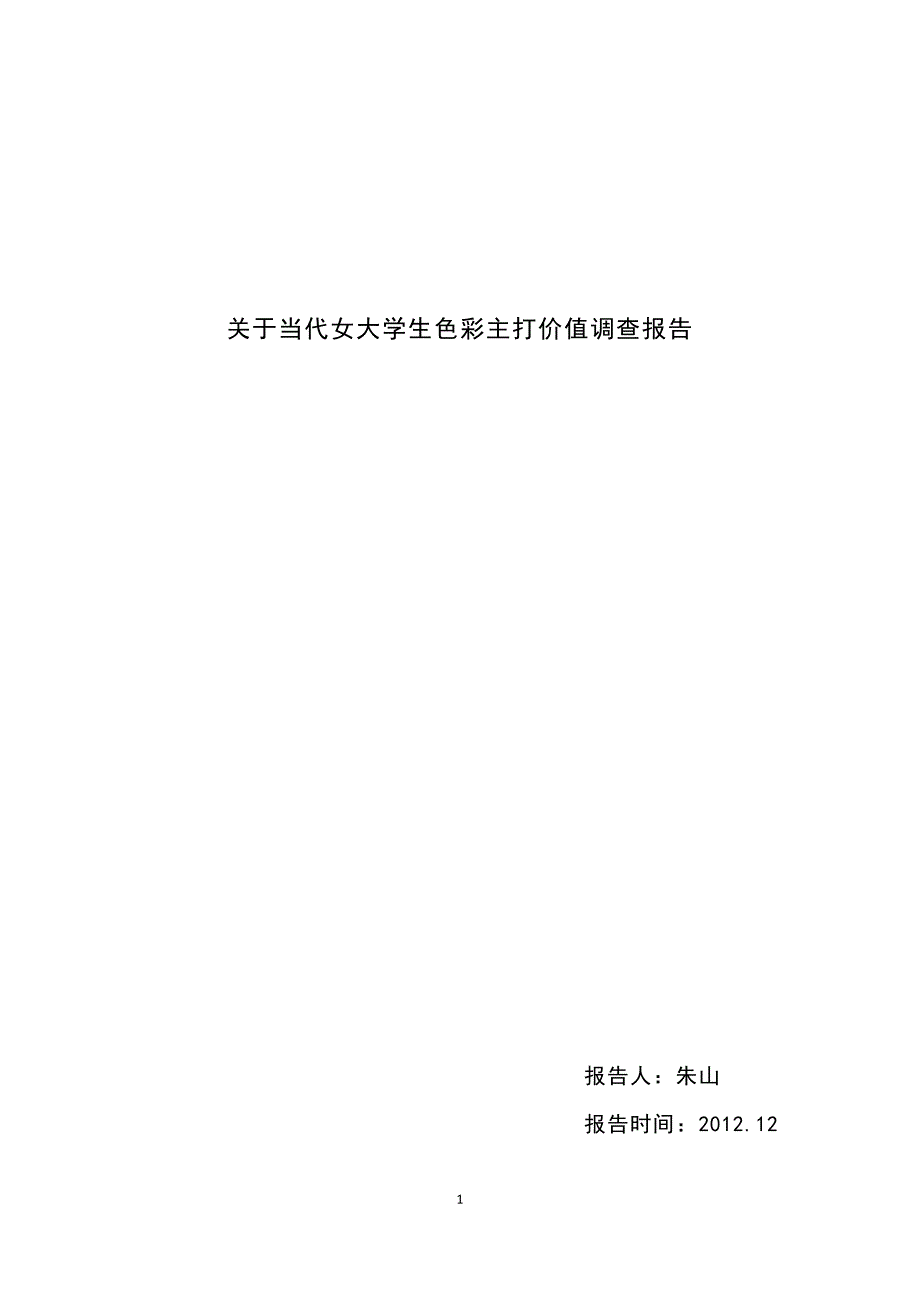 关于当代女大学生色彩主打价值调查报告

报告人：朱山

报告时间：2012.12

1